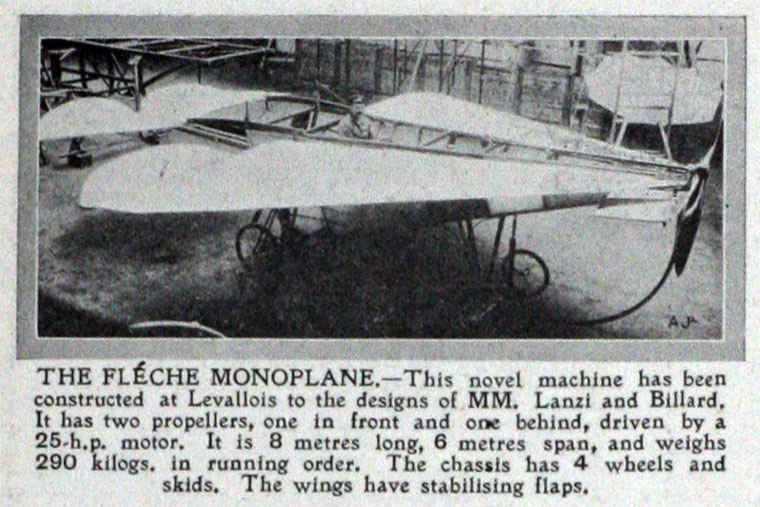 AJ

THE FLÉCHE MONOPLANE.—This novel machine has been constructed at Levallois to the designs of MM. Lanzi and Billard. It has two propellers, one in front and one behind, driven by a 25-h.p. motor. It is 8 metres long, 6 metres span, and weighs 290 kilogs. in running order. The chassis has 4 wheels and skids. The wings have stabilising flaps.